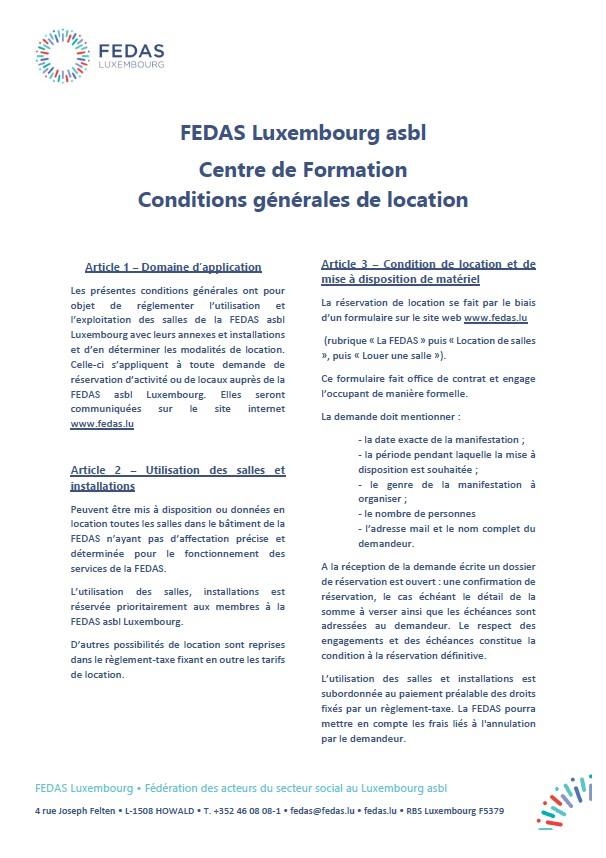 FEDAS
LUXEMBOURG

FEDAS Luxembourg asbl

Centre de Formation
Conditions générales de location

Article 1 – Domaine d'application

Les présentes conditions générales ont pour objet de réglementer l'utilisation et l'exploitation des salles de la FEDAS asbl Luxembourg avec leurs annexes et installations et d'en déterminer les modalités de location. Celle-ci s'appliquent à toute demande de réservation d'activité ou de locaux auprès de la FEDAS asbl Luxembourg. Elles seront communiquées sur le site internet www.fedas.lu

Article 2 – Utilisation des salles et installations

Peuvent être mis à disposition ou données en location toutes les salles dans le bâtiment de la FEDAS n'ayant pas d'affectation précise et déterminée pour le fonctionnement des services de la FEDAS.

L'utilisation des salles, installations est réservée prioritairement aux membres à la FEDAS asbl Luxembourg.

D'autres possibilités de location sont reprises dans le règlement-taxe fixant en outre les tarifs de location.

Article 3 – Condition de location et de mise à disposition de matériel

La réservation de location se fait par le biais d'un formulaire sur le site web www.fedas.lu

(rubrique « La FEDAS » puis « Location de salles », puis « Louer une salle »).

Ce formulaire fait office de contrat et engage l'occupant de manière formelle.

La demande doit mentionner :

- la date exacte de la manifestation ;
- la période pendant laquelle la mise à disposition est souhaitée ;
- le genre de la manifestation à organiser ;
- le nombre de personnes
- l'adresse mail et le nom complet du demandeur.

A la réception de la demande écrite un dossier de réservation est ouvert : une confirmation de réservation, le cas échéant le détail de la somme à verser ainsi que les échéances sont adressées au demandeur. Le respect des engagements et des échéances constitue la condition à la réservation définitive.

L'utilisation des salles et installations est subordonnée au paiement préalable des droits fixés par un règlement-taxe. La FEDAS pourra mettre en compte les frais liés à l'annulation par le demandeur.

FEDAS Luxembourg • Fédération des acteurs du secteur social au Luxembourg asbl

4 rue Joseph Felten • L-1508 HOWALD • T. +352 46 08 08-1 • fedas@fedas.lu • fedas.lu • RBS Luxembourg F5379